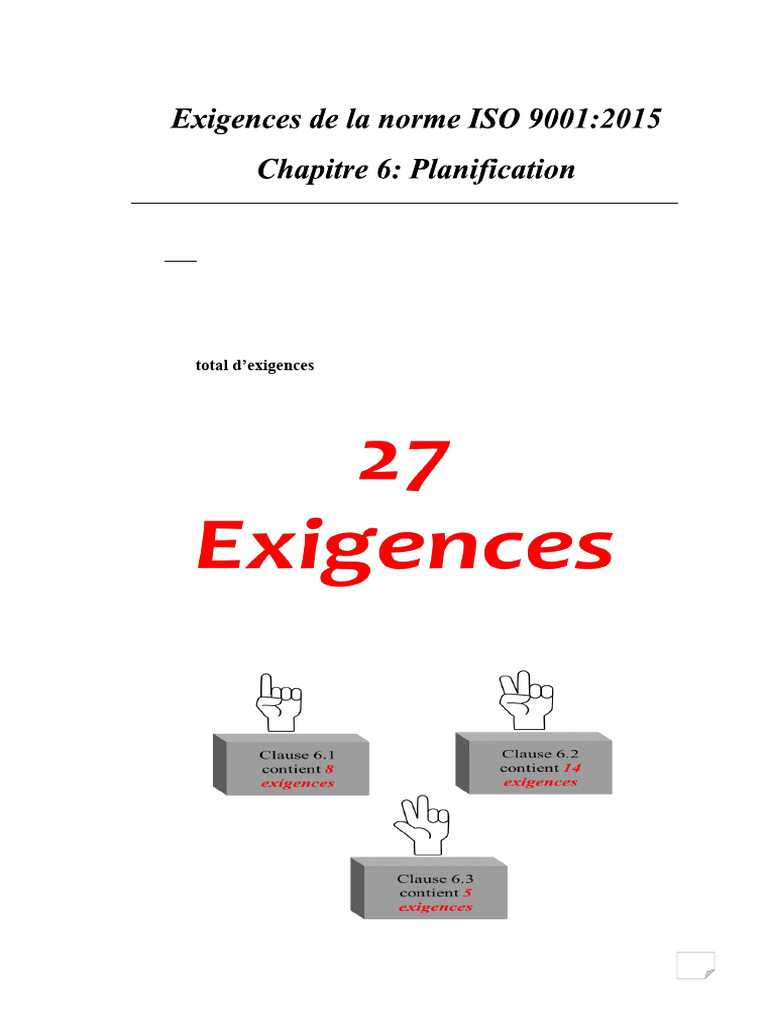 Exigences de la norme ISO 9001:2015

Chapitre 6: Planification

total d'exigences

27
Exigences

Clause 6.1
contient 8
exigences

Clause 6.2
contient 14
exigences

Clause 6.3
contient 5
exigences